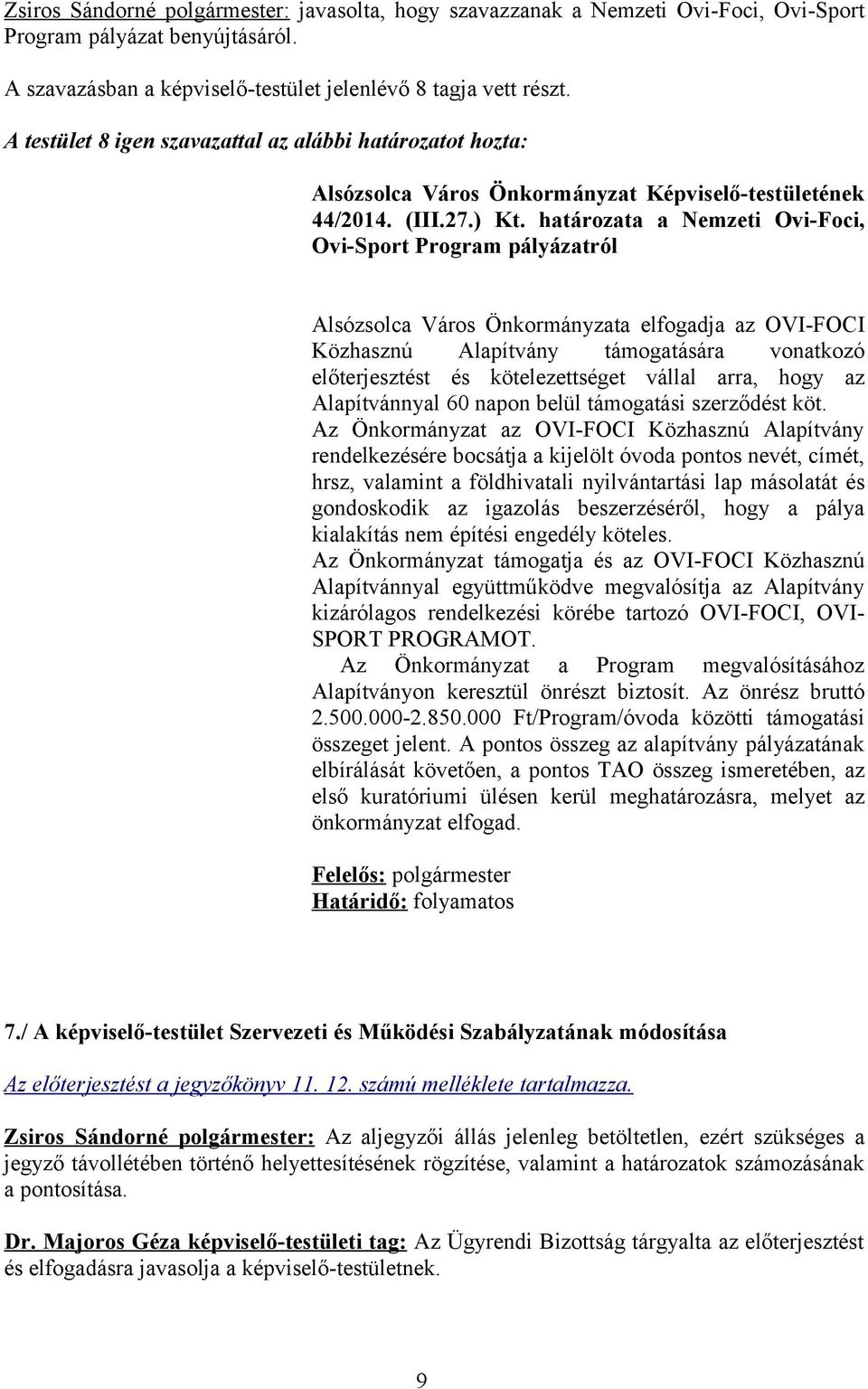 Zsiros Sándorné polgármester: javasolta, hogy szavazzanak a Nemzeti Ovi-Foci, Ovi-Sport Program pályázat benyújtásáról.

A szavazásban a képviselő-testület jelenlévő 8 tagja vett részt.

A testület 8 igen szavazattal az alábbi határozatot hozta:

Alsózsolca Város Önkormányzat Képviselő-testületének 44/2014. (III.27.) Kt. határozata a Nemzeti Ovi-Foci, Ovi-Sport Program pályázatról

Alsózsolca Város Önkormányzata elfogadja az OVI-FOCI Közhasznú Alapítvány támogatására vonatkozó előterjesztést és kötelezettséget vállal arra, hogy az Alapítvánnyal 60 napon belül támogatási szerződést köt.
Az Önkormányzat az OVI-FOCI Közhasznú Alapítvány rendelkezésére bocsátja a kijelölt óvoda pontos nevét, címét, hrsz, valamint a földhivatali nyilvántartási lap másolatát és gondoskodik az igazolás beszerzéséről, hogy a pálya kialakítás nem építési engedély köteles.
Az Önkormányzat támogatja és az OVI-FOCI Közhasznú Alapítvánnyal együttműködve megvalósítja az Alapítvány kizárólagos rendelkezési körébe tartozó OVI-FOCI, OVI-SPORT PROGRAMOT.
Az Önkormányzat a Program megvalósításához Alapítványon keresztül önrészt biztosít. Az önrész bruttó 2.500.000-2.850.000 Ft/Program/óvoda közötti támogatási összeget jelent. A pontos összeg az alapítvány pályázatának elbírálását követően, a pontos TAO összeg ismeretében, az első kuratóriumi ülésen kerül meghatározásra, melyet az önkormányzat elfogad.

Felelős: polgármester
Határidő: folyamatos

7./ A képviselő-testület Szervezeti és Működési Szabályzatának módosítása

Az előterjesztést a jegyzőkönyv 11. 12. számú melléklete tartalmazza.

Zsiros Sándorné polgármester: Az aljegyzői állás jelenleg betöltetlen, ezért szükséges a jegyző távollétében történő helyettesítésének rögzítése, valamint a határozatok számozásának a pontosítása.

Dr. Majoros Géza képviselő-testületi tag: Az Ügyrendi Bizottság tárgyalta az előterjesztést és elfogadásra javasolja a képviselő-testületnek.

9